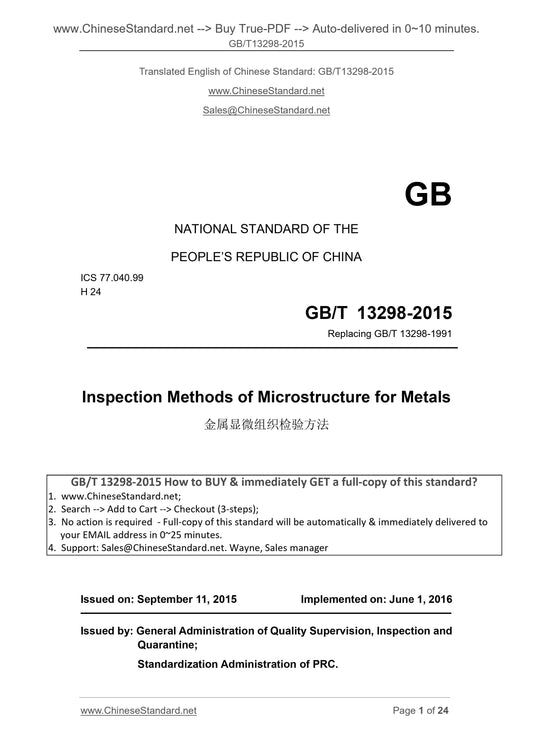 www.ChineseStandard.net --> Buy True-PDF --> Auto-delivered in 0~10 minutes.
GB/T13298-2015

Translated English of Chinese Standard: GB/T13298-2015
www.ChineseStandard.net
Sales@ChineseStandard.net

GB

NATIONAL STANDARD OF THE
PEOPLE'S REPUBLIC OF CHINA

ICS 77.040.99
H 24

GB/T 13298-2015
Replacing GB/T 13298-1991

Inspection Methods of Microstructure for Metals
金属显微组织检验方法

GB/T 13298-2015 How to BUY & immediately GET a full-copy of this standard?
1. www.ChineseStandard.net;
2. Search --> Add to Cart --> Checkout (3-steps);
3. No action is required - Full-copy of this standard will be automatically & immediately delivered to your EMAIL address in 0~25 minutes.
4. Support: Sales@ChineseStandard.net. Wayne, Sales manager

Issued on: September 11, 2015 Implemented on: June 1, 2016

Issued by: General Administration of Quality Supervision, Inspection and Quarantine;
Standardization Administration of PRC.

www.ChineseStandard.net Page 1 of 24